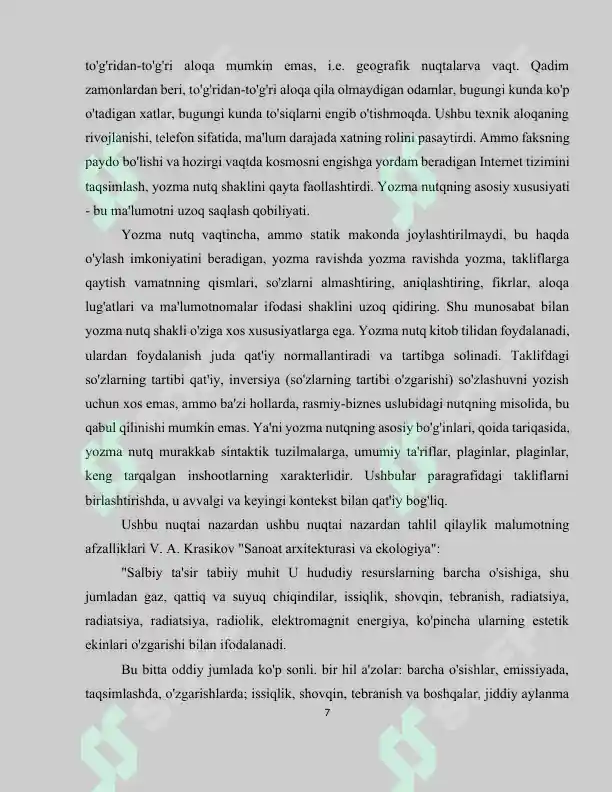 to'g'ridan-to'g'ri aloqa mumkin emas, i.e. geografik nuqtalarva vaqt. Qadim zamonlardan beri, to'g'ridan-to'g'ri aloqa qila olmaydigan odamlar, bugungi kunda ko'p o'tadigan xatlar, bugungi kunda to'siqlarni engib o'tishmoqda. Ushbu texnik aloqaning rivojlanishi, telefon sifatida, ma'lum darajada xatning rolini pasaytirdi. Ammo faksning paydo bo'lishi va hozirgi vaqtda kosmosni engishga yordam beradigan Internet tizimini taqsimlash, yozma nutq shaklini qayta faollashtirdi. Yozma nutqning asosiy xususiyati - bu ma'lumotni uzoq saqlash qobiliyati.

Yozma nutq vaqtincha, ammo statik makonda joylashtirilmaydi, bu haqda o'ylash imkoniyatini beradigan, yozma ravishda yozma ravishda yozma, takliflarga qaytish vamatnning qismlari, so'zlarni almashtiring, aniqlashtiring, fikrlar, aloqa lug'atlari va ma'lumotnomalar ifodasi shaklini uzoq qidiring. Shu munosabat bilan yozma nutq shakli o'ziga xos xususiyatlarga ega. Yozma nutq kitob tilidan foydalanadi, ulardan foydalanish juda qat'iy normallantiradi va tartibga solinadi. Taklifdagi so'zlarning tartibi qat'iy, inversiya (so'zlarning tartibi o'zgarishi) so'zlashuvni yozish uchun xos emas, ammo ba'zi hollarda, rasmiy-biznes uslubidagi nutqning misolida, bu qabul qilinishi mumkin emas. Ya'ni yozma nutqning asosiy bo'g'inlari, qoida tariqasida, yozma nutq murakkab sintaktik tuzilmalarga, umumiy ta'riflar, plaginlar, plaginlar, keng tarqalgan inshootlarning xarakterlidir. Ushbular paragrafidagi takliflarni birlashtirishda, u avvalgi va keyingi kontekst bilan qat'iy bog'liq.

Ushbu nuqtai nazardan ushbu nuqtai nazardan tahlil qilaylik malumotning afzalliklari V. A. Krasikov "Sanoat arxitekturasi va ekologiya":

"Salbiy ta'sir tabiiy muhit U hududiy resurslarning barcha o'sishiga, shu jumladan gaz, qattiq va suyuq chiqindilar, issiqlik, shovqin, tebranish, radiatsiya, radiatsiya, radiatsiya, radiolik, elektromagnit energiya, ko'pincha ularning estetik ekinlari o'zgarishi bilan ifodalanadi.

Bu bitta oddiy jumlada ko'p sonli. bir hil a'zolar: barcha o'sishlar, emissiyada, taqsimlashda, o'zgarishlarda; issiqlik, shovqin, tebranish va boshqalar, jiddiy aylanma

7